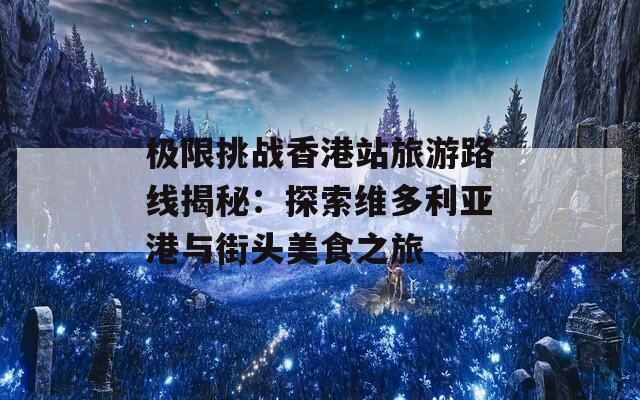 极限挑战香港站旅游路线揭秘：探索维多利亚港与街头美食之旅